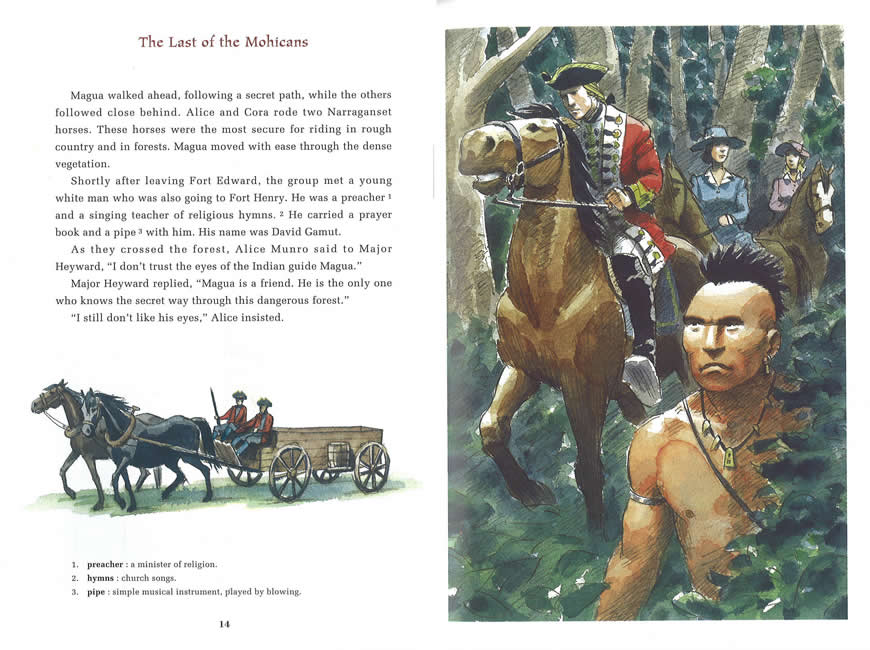 The Last of the Mohicans

Magua walked ahead, following a secret path, while the others followed close behind. Alice and Cora rode two Narraganset horses. These horses were the most secure for riding in rough country and in forests. Magua moved with ease through the dense vegetation.

Shortly after leaving Fort Edward, the group met a young white man who was also going to Fort Henry. He was a preacher $^1$ and a singing teacher of religious hymns. $^2$ He carried a prayer book and a pipe $^3$ with him. His name was David Gamut.

As they crossed the forest, Alice Munro said to Major Heyward, "I don't trust the eyes of the Indian guide Magua."

Major Heyward replied, "Magua is a friend. He is the only one who knows the secret way through this dangerous forest."

"I still don't like his eyes," Alice insisted.

1. preacher : a minister of religion.
2. hymns : church songs.
3. pipe : simple musical instrument, played by blowing.

14